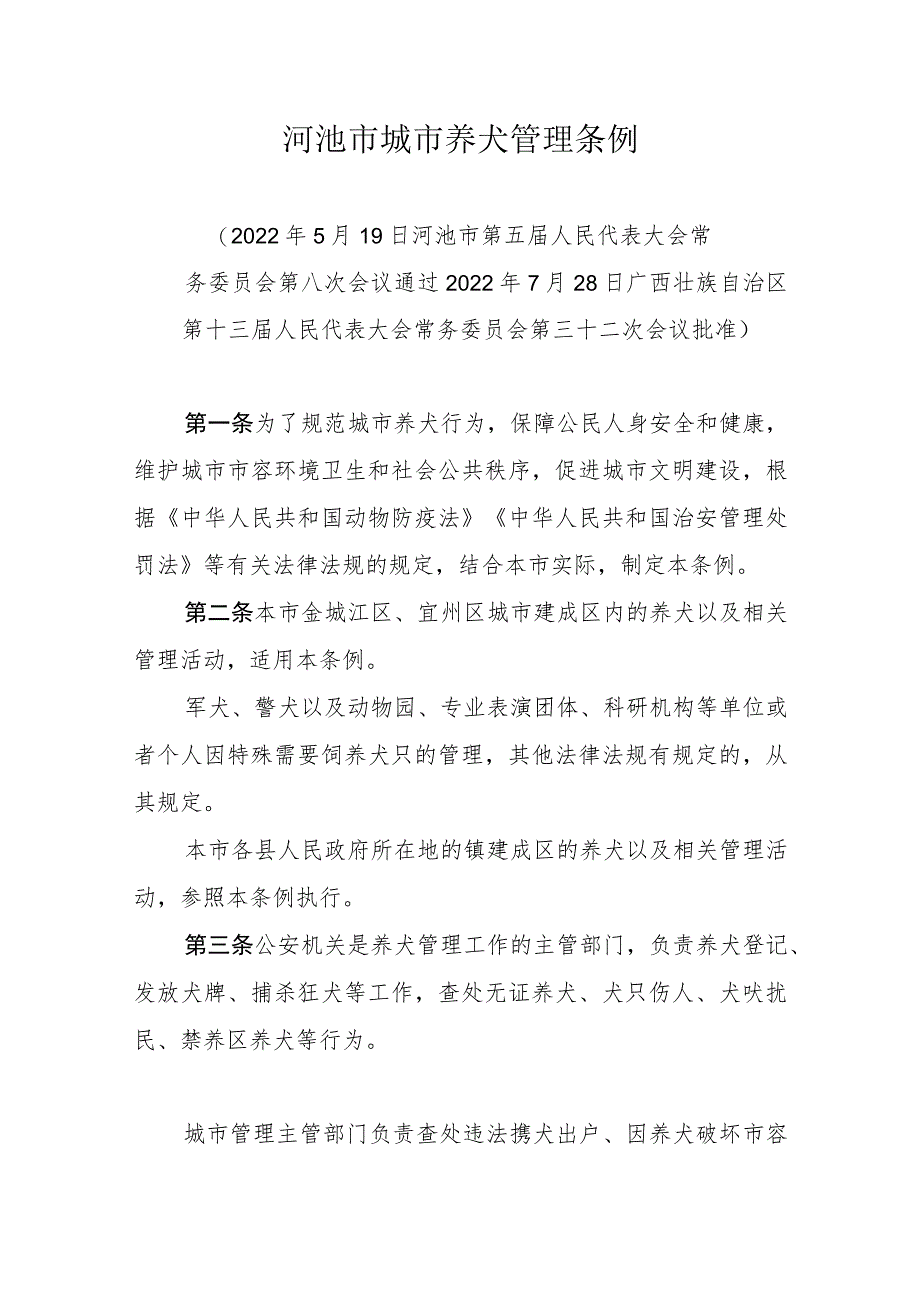 河池市城市养犬管理条例

（2022年5月19日河池市第五届人民代表大会常务委员会第八次会议通过2022年7月28日广西壮族自治区第十三届人民代表大会常务委员会第三十二次会议批准）

第一条为了规范城市养犬行为，保障公民人身安全和健康，维护城市市容环境卫生和社会公共秩序，促进城市文明建设，根据《中华人民共和国动物防疫法》《中华人民共和国治安管理处罚法》等有关法律法规的规定，结合本市实际，制定本条例。

第二条本市金城江区、宜州区城市建成区内的养犬以及相关管理活动，适用本条例。

军犬、警犬以及动物园、专业表演团体、科研机构等单位或者个人因特殊需要饲养犬只的管理，其他法律法规有规定的，从其规定。

本市各县人民政府所在地的镇建成区的养犬以及相关管理活动，参照本条例执行。

第三条公安机关是养犬管理工作的主管部门，负责养犬登记、发放犬牌、捕杀狂犬等工作，查处无证养犬、犬只伤人、犬吠扰民、禁养区养犬等行为。

城市管理主管部门负责查处违法携犬出户、因养犬破坏市容